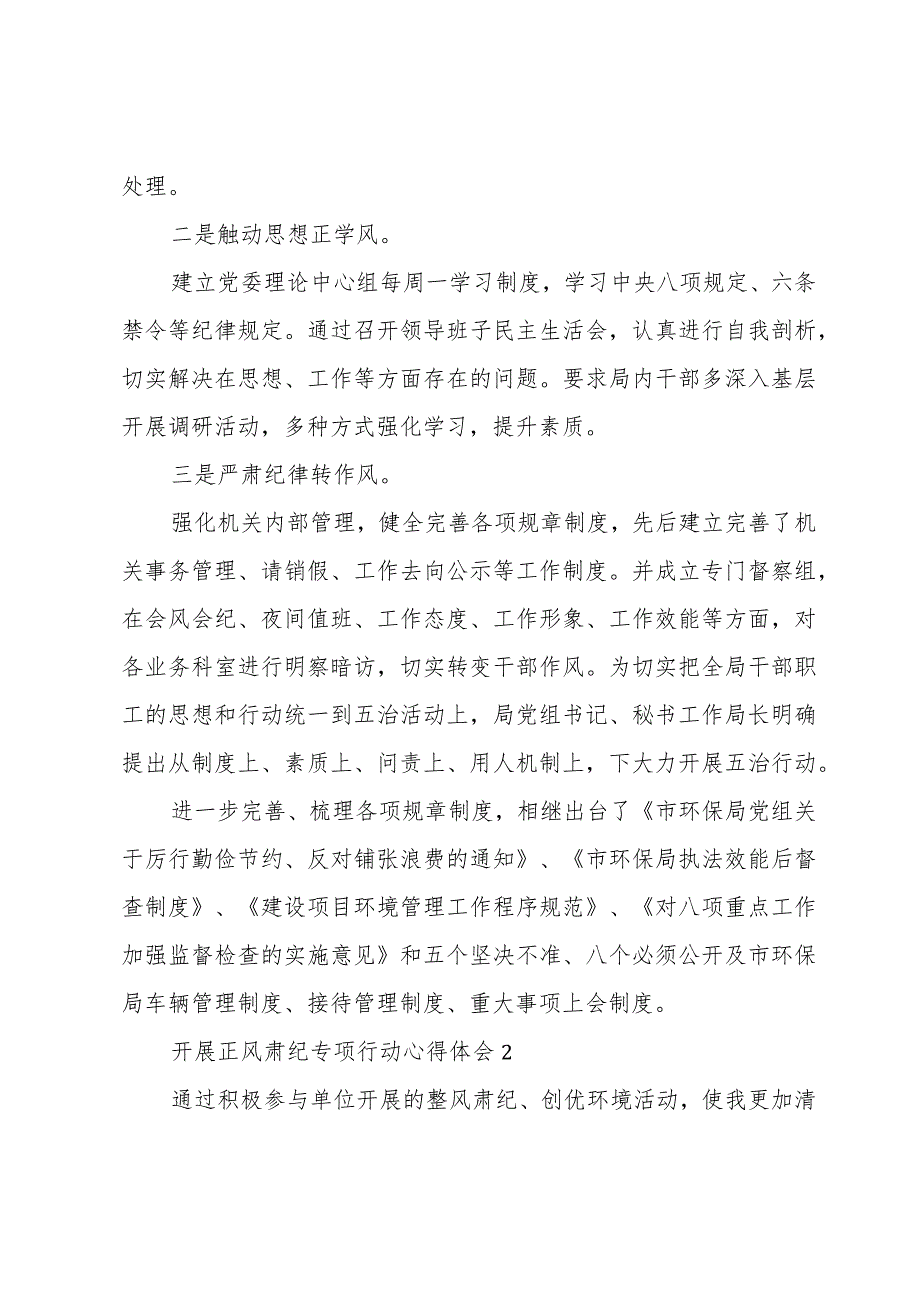 处理。

二是触动思想正学风。

建立党委理论中心组每周一学习制度，学习中央八项规定、六条禁令等纪律规定。通过召开领导班子民主生活会，认真进行自我剖析，切实解决在思想、工作等方面存在的问题。要求局内干部多深入基层开展调研活动，多种方式强化学习，提升素质。

三是严肃纪律转作风。

强化机关内部管理，健全完善各项规章制度，先后建立完善了机关事务管理、请销假、工作去向公示等工作制度。并成立专门督察组，在会风会纪、夜间值班、工作态度、工作形象、工作效能等方面，对各业务科室进行明察暗访，切实转变干部作风。为切实把全局干部职工的思想和行动统一到五治活动上，局党组书记、秘书工作局长明确提出从制度上、素质上、问责上、用人机制上，下大力开展五治行动。

进一步完善、梳理各项规章制度，相继出台了《市环保局党组关于厉行勤俭节约、反对铺张浪费的通知》、《市环保局执法效能后督查制度》、《建设项目环境管理工作程序规范》、《对八项重点工作加强监督检查的实施意见》和五个坚决不准、八个必须公开及市环保局车辆管理制度、接待管理制度、重大事项上会制度。

开展正风肃纪专项行动心得体会2

通过积极参与单位开展的整风肃纪、创优环境活动，使我更加清